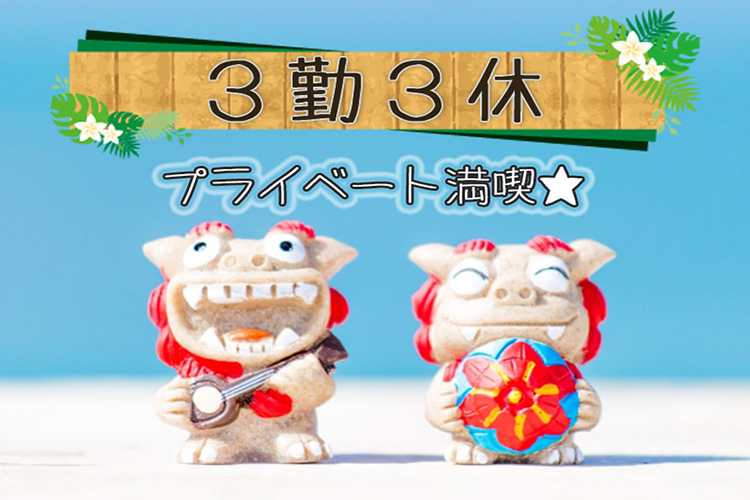 ３勤３休

プライベート満喫★